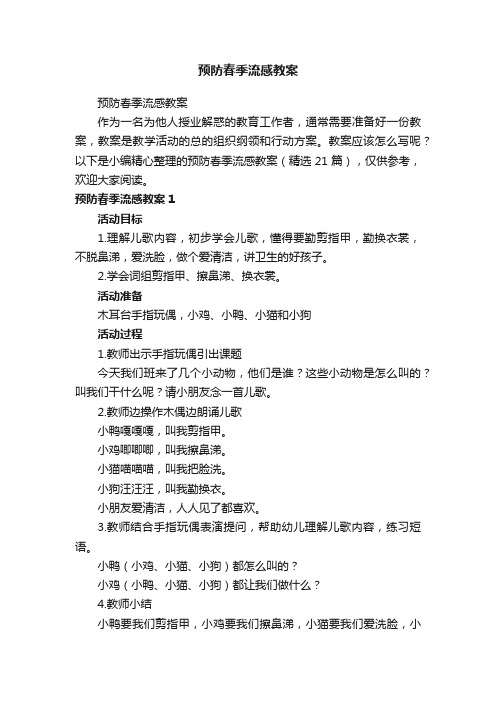 预防春季流感教案

预防春季流感教案

作为一名为他人授业解惑的教育工作者，通常需要准备好一份教案，教案是教学活动的总的组织纲领和行动方案。教案应该怎么写呢？以下是小编精心整理的预防春季流感教案（精选 21 篇），仅供参考，欢迎大家阅读。

预防春季流感教案 1

活动目标

1.理解儿歌内容，初步学会儿歌，懂得要勤剪指甲，勤换衣裳，不脱鼻涕，爱洗脸，做个爱清洁，讲卫生的好孩子。

2.学会词组剪指甲、擦鼻涕、换衣裳。

活动准备

木耳台手指玩偶，小鸡、小鸭、小猫和小狗

活动过程

1.教师出示手指玩偶引出课题

今天我们班来了几个小动物，他们是谁？这些小动物是怎么叫的？叫我们干什么呢？请小朋友念一首儿歌。

2.教师边操作木偶边朗诵儿歌

小鸭嘎嘎嘎，叫我剪指甲。

小鸡唧唧唧，叫我擦鼻涕。

小猫喵喵喵，叫我把脸洗。

小狗汪汪汪，叫我勤换衣。

小朋友爱清洁，人人见了都喜欢。

3.教师结合手指玩偶表演提问，帮助幼儿理解儿歌内容，练习短语。

小鸭（小鸡、小猫、小狗）都怎么叫的？

小鸡（小鸭、小猫、小狗）都让我们做什么？

4.教师小结

小鸭要我们剪指甲，小鸡要我们擦鼻涕，小猫要我们爱洗脸，小